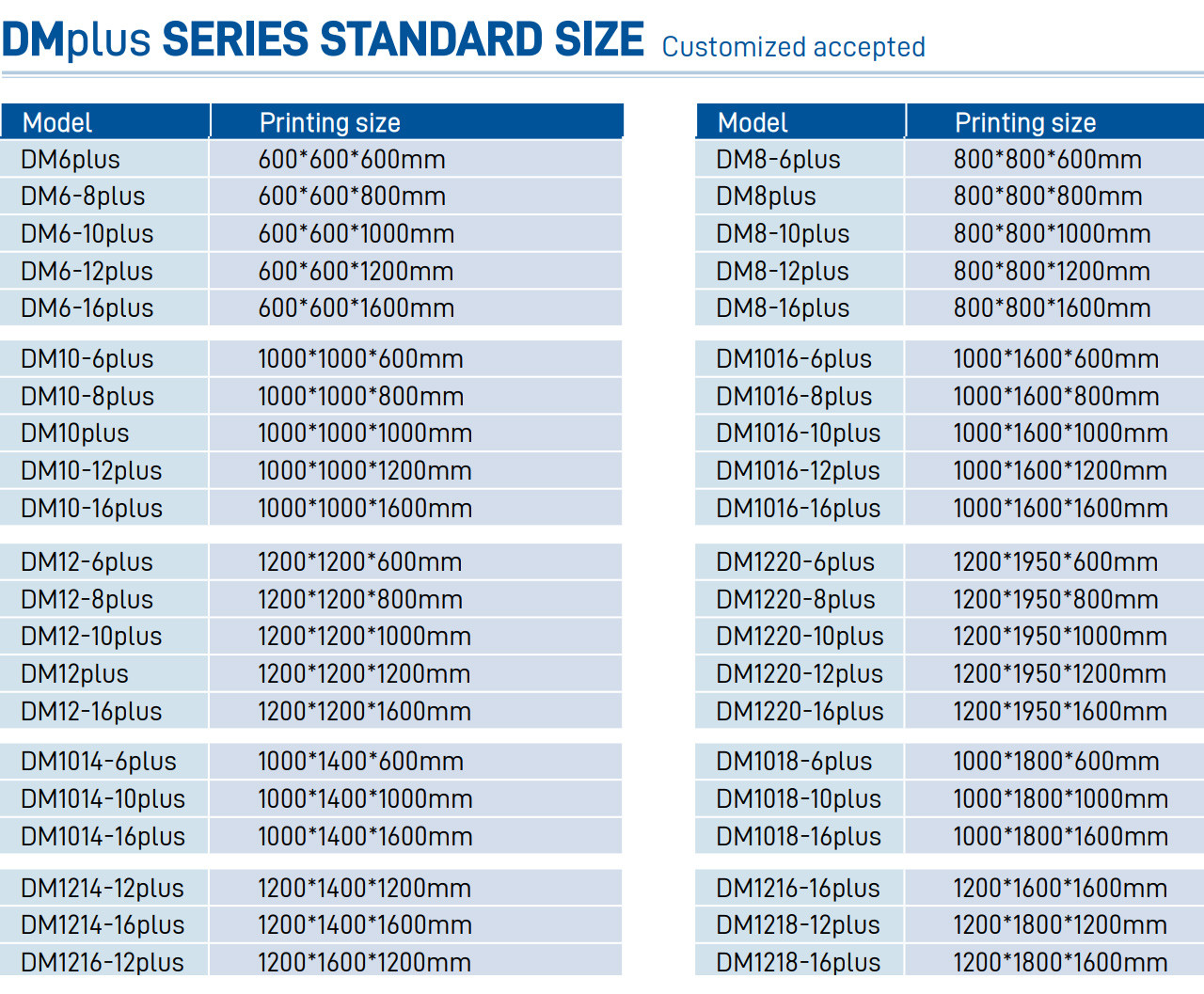 DMplus SERIES STANDARD SIZE Customized accepted

| Model | Printing size |
|---|---|
| DM6plus | 600*600*600mm |
| DM6-8plus | 600*600*800mm |
| DM6-10plus | 600*600*1000mm |
| DM6-12plus | 600*600*1200mm |
| DM6-16plus | 600*600*1600mm |
| DM10-6plus | 1000*1000*600mm |
| DM10-8plus | 1000*1000*800mm |
| DM10plus | 1000*1000*1000mm |
| DM10-12plus | 1000*1000*1200mm |
| DM10-16plus | 1000*1000*1600mm |
| DM12-6plus | 1200*1200*600mm |
| DM12-8plus | 1200*1200*800mm |
| DM12-10plus | 1200*1200*1000mm |
| DM12plus | 1200*1200*1200mm |
| DM12-16plus | 1200*1200*1600mm |
| DM1014-6plus | 1000*1400*600mm |
| DM1014-10plus | 1000*1400*1000mm |
| DM1014-16plus | 1000*1400*1600mm |
| DM1214-12plus | 1200*1400*1200mm |
| DM1214-16plus | 1200*1400*1600mm |
| DM1216-12plus | 1200*1600*1200mm |

| Model | Printing size |
|---|---|
| DM8-6plus | 800*800*600mm |
| DM8plus | 800*800*800mm |
| DM8-10plus | 800*800*1000mm |
| DM8-12plus | 800*800*1200mm |
| DM8-16plus | 800*800*1600mm |
| DM1016-6plus | 1000*1600*600mm |
| DM1016-8plus | 1000*1600*800mm |
| DM1016-10plus | 1000*1600*1000mm |
| DM1016-12plus | 1000*1600*1200mm |
| DM1016-16plus | 1000*1600*1600mm |
| DM1220-6plus | 1200*1950*600mm |
| DM1220-8plus | 1200*1950*800mm |
| DM1220-10plus | 1200*1950*1000mm |
| DM1220-12plus | 1200*1950*1200mm |
| DM1220-16plus | 1200*1950*1600mm |
| DM1018-6plus | 1000*1800*600mm |
| DM1018-10plus | 1000*1800*1000mm |
| DM1018-16plus | 1000*1800*1600mm |
| DM1216-16plus | 1200*1600*1600mm |
| DM1218-12plus | 1200*1800*1200mm |
| DM1218-16plus | 1200*1800*1600mm |